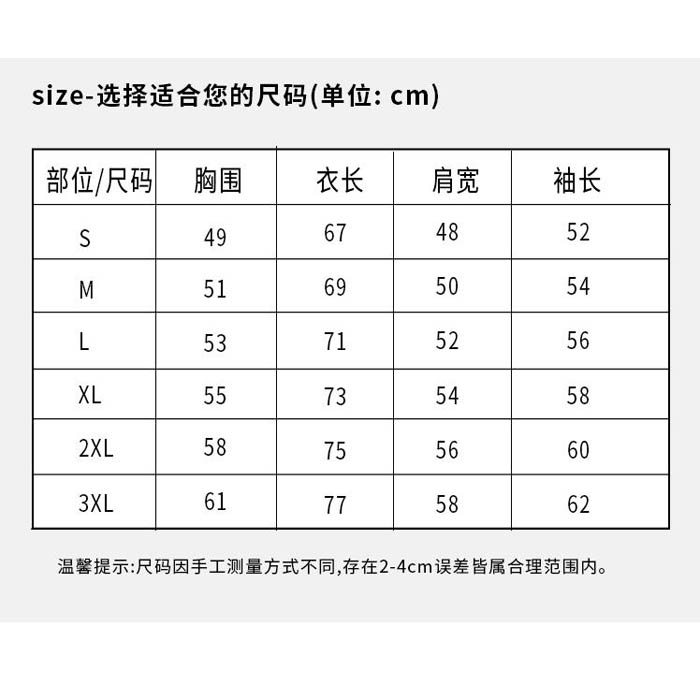 size-选择适合您的尺码(单位: cm)

| 部位/尺码 | 胸围 | 衣长 | 肩宽 | 袖长 |
|---|---|---|---|---|
| S | 49 | 67 | 48 | 52 |
| M | 51 | 69 | 50 | 54 |
| L | 53 | 71 | 52 | 56 |
| XL | 55 | 73 | 54 | 58 |
| 2XL | 58 | 75 | 56 | 60 |
| 3XL | 61 | 77 | 58 | 62 |

温馨提示:尺码因手工测量方式不同,存在2-4cm误差皆属合理范围内。